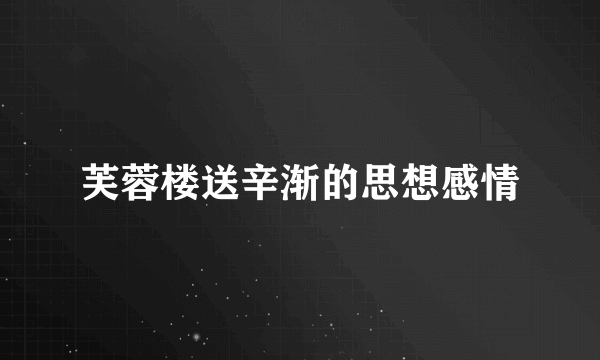 芙蓉楼送辛渐的思想感情